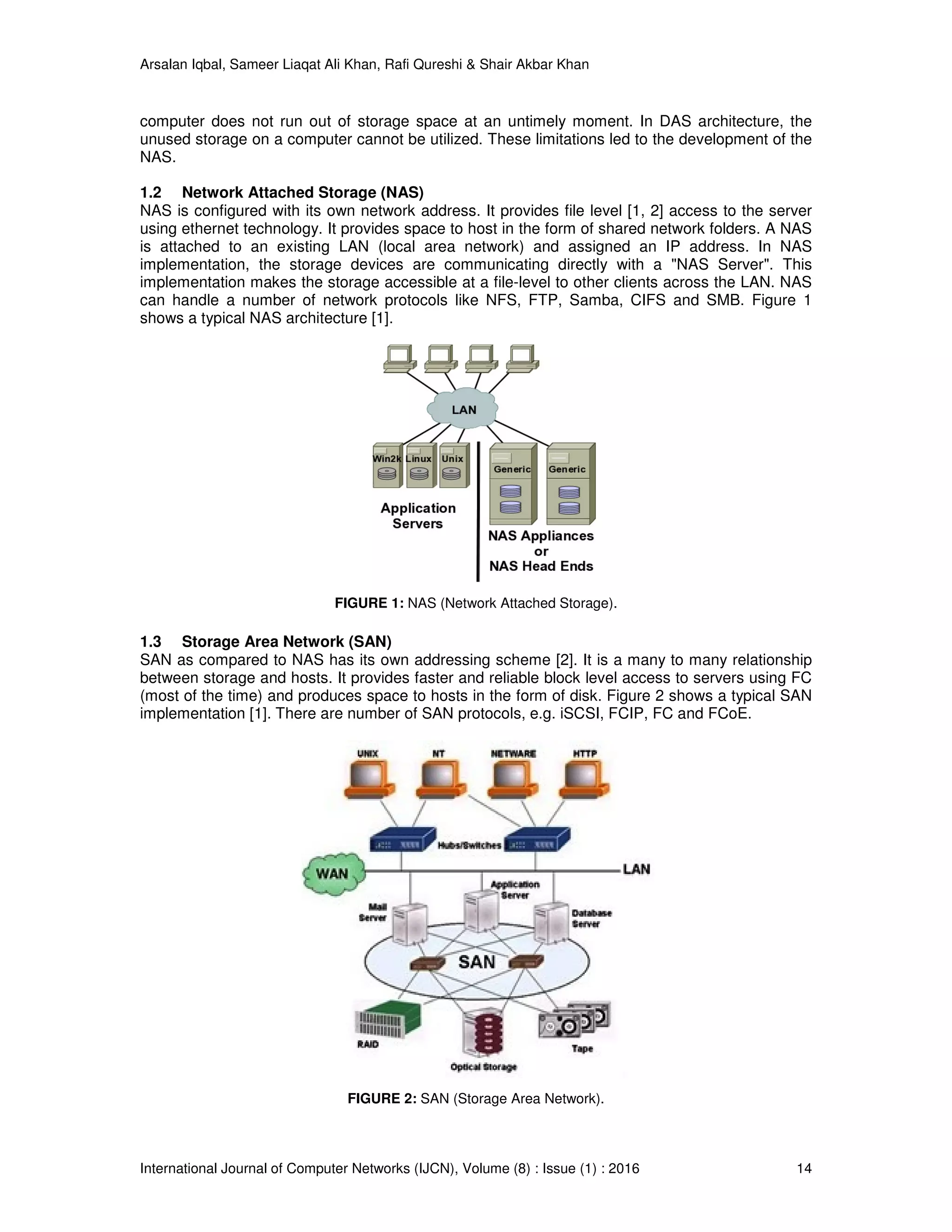 Arsalan Iqbal, Sameer Liaqat Ali Khan, Rafi Qureshi & Shair Akbar Khan

computer does not run out of storage space at an untimely moment. In DAS architecture, the unused storage on a computer cannot be utilized. These limitations led to the development of the NAS.

1.2 Network Attached Storage (NAS)
NAS is configured with its own network address. It provides file level [1, 2] access to the server using ethernet technology. It provides space to host in the form of shared network folders. A NAS is attached to an existing LAN (local area network) and assigned an IP address. In NAS implementation, the storage devices are communicating directly with a "NAS Server". This implementation makes the storage accessible at a file-level to other clients across the LAN. NAS can handle a number of network protocols like NFS, FTP, Samba, CIFS and SMB. Figure 1 shows a typical NAS architecture [1].

LAN
Win2k Linux Unix
Generic Generic
Application Servers
NAS Appliances or NAS Head Ends

FIGURE 1: NAS (Network Attached Storage).

1.3 Storage Area Network (SAN)
SAN as compared to NAS has its own addressing scheme [2]. It is a many to many relationship between storage and hosts. It provides faster and reliable block level access to servers using FC (most of the time) and produces space to hosts in the form of disk. Figure 2 shows a typical SAN implementation [1]. There are number of SAN protocols, e.g. iSCSI, FCIP, FC and FCoE.

UNIX NT NETWARE HTTP
Hubs/Switches
WAN
LAN
Application Server
Mail Server
Database Server
SAN
RAID
Optical Storage
Tape

FIGURE 2: SAN (Storage Area Network).

International Journal of Computer Networks (IJCN), Volume (8) : Issue (1) : 2016 14